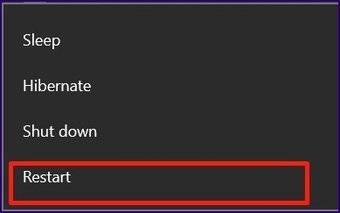 Sleep

Hibernate

Shut down

Restart